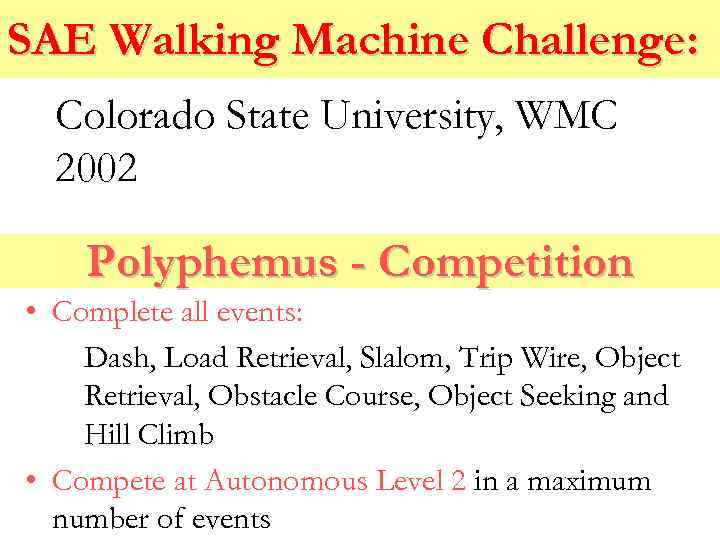 SAE Walking Machine Challenge:

Colorado State University, WMC 2002

Polyphemus - Competition

• Complete all events:

Dash, Load Retrieval, Slalom, Trip Wire, Object Retrieval, Obstacle Course, Object Seeking and Hill Climb

• Compete at Autonomous Level 2 in a maximum number of events